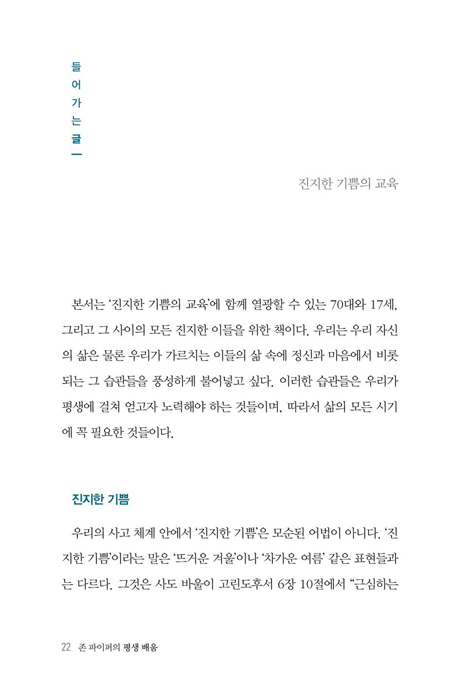 들어가는 글

진지한 기쁨의 교육

본서는 '진지한 기쁨의 교육'에 함께 열광할 수 있는 70대와 17세, 그리고 그 사이의 모든 진지한 이들을 위한 책이다. 우리는 우리 자신의 삶은 물론 우리가 가르치는 이들의 삶 속에 정신과 마음에서 비롯되는 그 습관들을 풍성하게 불어넣고 싶다. 이러한 습관들은 우리가 평생에 걸쳐 얻고자 노력해야 하는 것들이며, 따라서 삶의 모든 시기에 꼭 필요한 것들이다.

진지한 기쁨

우리의 사고 체계 안에서 '진지한 기쁨'은 모순된 어법이 아니다. '진지한 기쁨'이라는 말은 '뜨거운 겨울'이나 '차가운 여름' 같은 표현들과는 다르다. 그것은 사도 바울이 고린도후서 6장 10절에서 "근심하는

22 존 파이퍼의 평생 배움